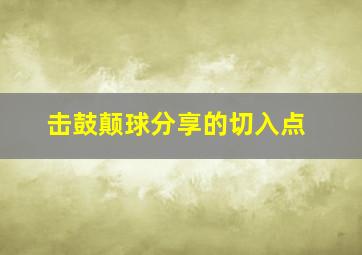 击鼓颠球分享的切入点